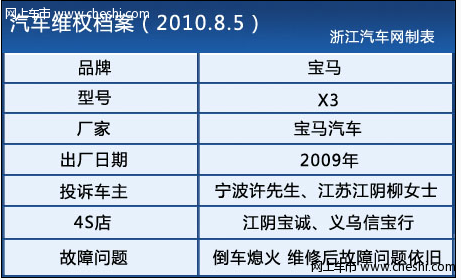 网上车市 www.cheshi.com

汽车维权档案（2010.8.5）

浙江汽车网制表

| 品牌 | 宝马 |
|---|---|
| 型号 | X3 |
| 厂家 | 宝马汽车 |
| 出厂日期 | 2009年 |
| 投诉车主 | 宁波许先生、江苏江阴柳女士 |
| 4S店 | 江阴宝诚、义乌信宝行 |
| 故障问题 | 倒车熄火 维修后故障问题依旧 |

网上车市 www.cheshi.com